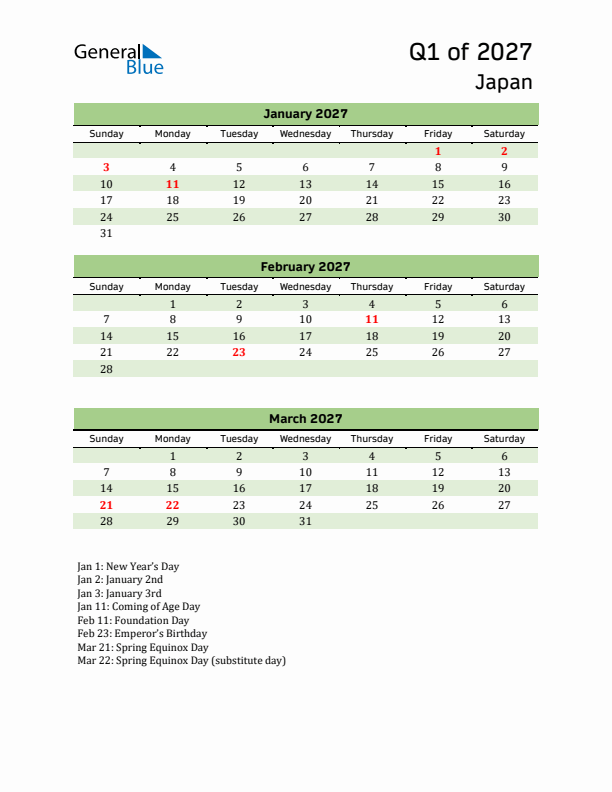 General Blue

Q1 of 2027
Japan

January 2027

| Sunday | Monday | Tuesday | Wednesday | Thursday | Friday | Saturday |
|---|---|---|---|---|---|---|
| | | | | | 1 | 2 |
| 3 | 4 | 5 | 6 | 7 | 8 | 9 |
| 10 | 11 | 12 | 13 | 14 | 15 | 16 |
| 17 | 18 | 19 | 20 | 21 | 22 | 23 |
| 24 | 25 | 26 | 27 | 28 | 29 | 30 |
| 31 | | | | | | |

February 2027

| Sunday | Monday | Tuesday | Wednesday | Thursday | Friday | Saturday |
|---|---|---|---|---|---|---|
| | 1 | 2 | 3 | 4 | 5 | 6 |
| 7 | 8 | 9 | 10 | 11 | 12 | 13 |
| 14 | 15 | 16 | 17 | 18 | 19 | 20 |
| 21 | 22 | 23 | 24 | 25 | 26 | 27 |
| 28 | | | | | | |

March 2027

| Sunday | Monday | Tuesday | Wednesday | Thursday | Friday | Saturday |
|---|---|---|---|---|---|---|
| | 1 | 2 | 3 | 4 | 5 | 6 |
| 7 | 8 | 9 | 10 | 11 | 12 | 13 |
| 14 | 15 | 16 | 17 | 18 | 19 | 20 |
| 21 | 22 | 23 | 24 | 25 | 26 | 27 |
| 28 | 29 | 30 | 31 | | | |

Jan 1: New Year's Day
Jan 2: January 2nd
Jan 3: January 3rd
Jan 11: Coming of Age Day
Feb 11: Foundation Day
Feb 23: Emperor's Birthday
Mar 21: Spring Equinox Day
Mar 22: Spring Equinox Day (substitute day)